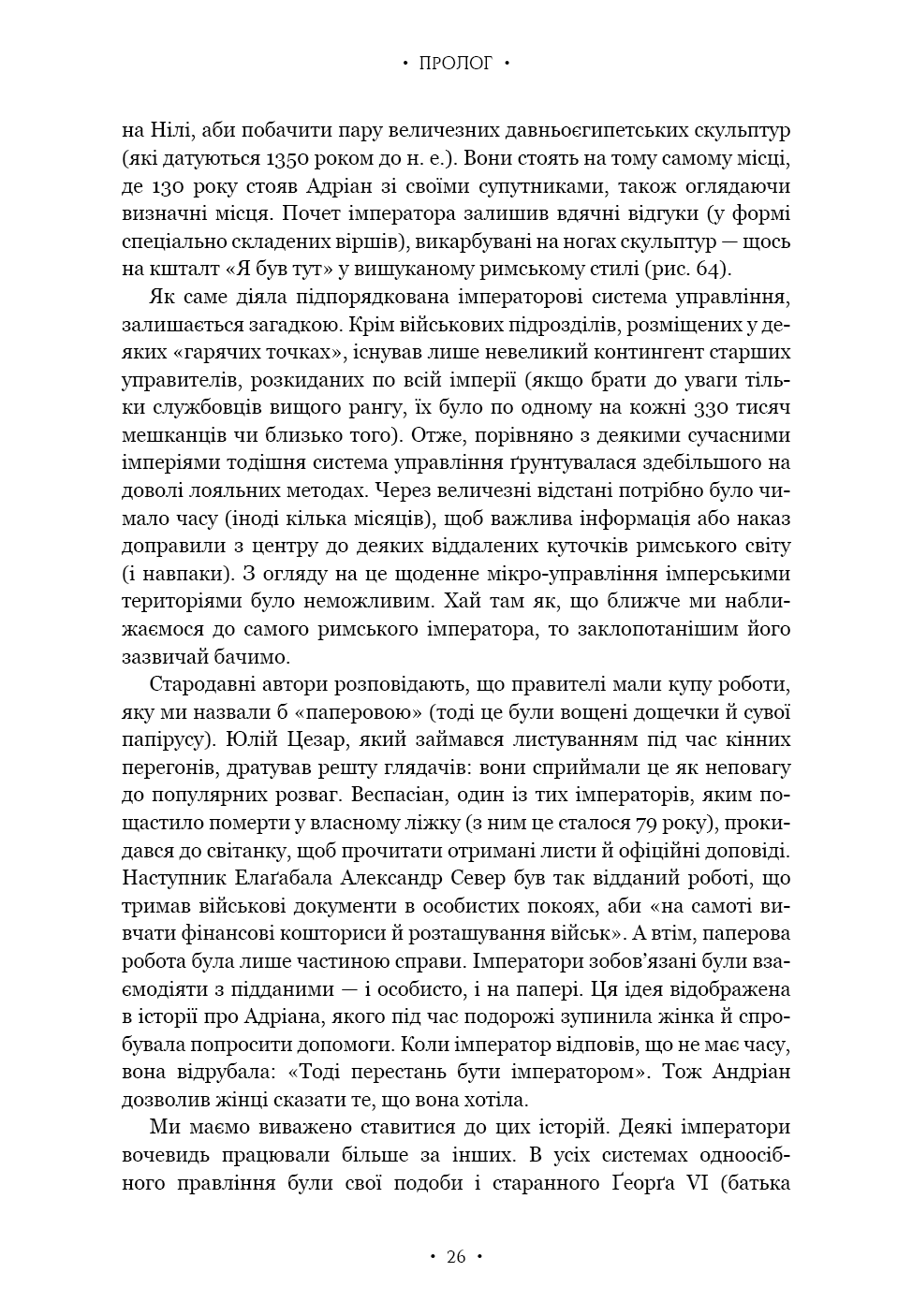 • ПРОЛОГ •

на Нілі, аби побачити пару величезних давньоєгипетських скульптур (які датуються 1350 роком до н. е.). Вони стоять на тому самому місці, де 130 року стояв Адріан зі своїми супутниками, також оглядаючи визначні місця. Почет імператора залишив вдячні відгуки (у формі спеціально складених віршів), викарбувані на ногах скульптур — щось на кшталт «Я був тут» у вишуканому римському стилі (рис. 64).

Як саме діяла підпорядкована імператорові система управління, залишається загадкою. Крім військових підрозділів, розміщених у деяких «гарячих точках», існував лише невеликий контингент старших управителів, розкиданих по всій імперії (якщо брати до уваги тільки службовців вищого рангу, їх було по одному на кожні 330 тисяч мешканців чи близько того). Отже, порівняно з деякими сучасними імперіями тодішня система управління ґрунтувалася здебільшого на доволі лояльних методах. Через величезні відстані потрібно було чимало часу (іноді кілька місяців), щоб важлива інформація або наказ доправили з центру до деяких віддалених куточків римського світу (і навпаки). З огляду на це щоденне мікро-управління імперськими територіями було неможливим. Хай там як, що ближче ми наближаємося до самого римського імператора, то заклопотанішим його зазвичай бачимо.

Стародавні автори розповідають, що правителі мали купу роботи, яку ми назвали б «паперовою» (тоді це були вощені дощечки й сувої папірусу). Юлій Цезар, який займався листуванням під час кінних перегонів, дратував решту глядачів: вони сприймали це як неповагу до популярних розваг. Веспасіан, один із тих імператорів, яким пощастило померти у власному ліжку (з ним це сталося 79 року), прокидався до світанку, щоб прочитати отримані листи й офіційні доповіді. Наступник Елаґабала Александр Север був так відданий роботі, що тримав військові документи в особистих покоях, аби «на самоті вивчати фінансові кошториси й розташування військ». А втім, паперова робота була лише частиною справи. Імператори зобов'язані були взаємодіяти з підданими — і особисто, і на папері. Ця ідея відображена в історії про Адріана, якого під час подорожі зупинила жінка й спробувала попросити допомоги. Коли імператор відповів, що не має часу, вона відрубала: «Тоді перестань бути імператором». Тож Андріан дозволив жінці сказати те, що вона хотіла.

Ми маємо виважено ставитися до цих історій. Деякі імператори вочевидь працювали більше за інших. В усіх системах одноосібного правління були свої подоби і старанного Ґеорґа VI (батька

• 26 •